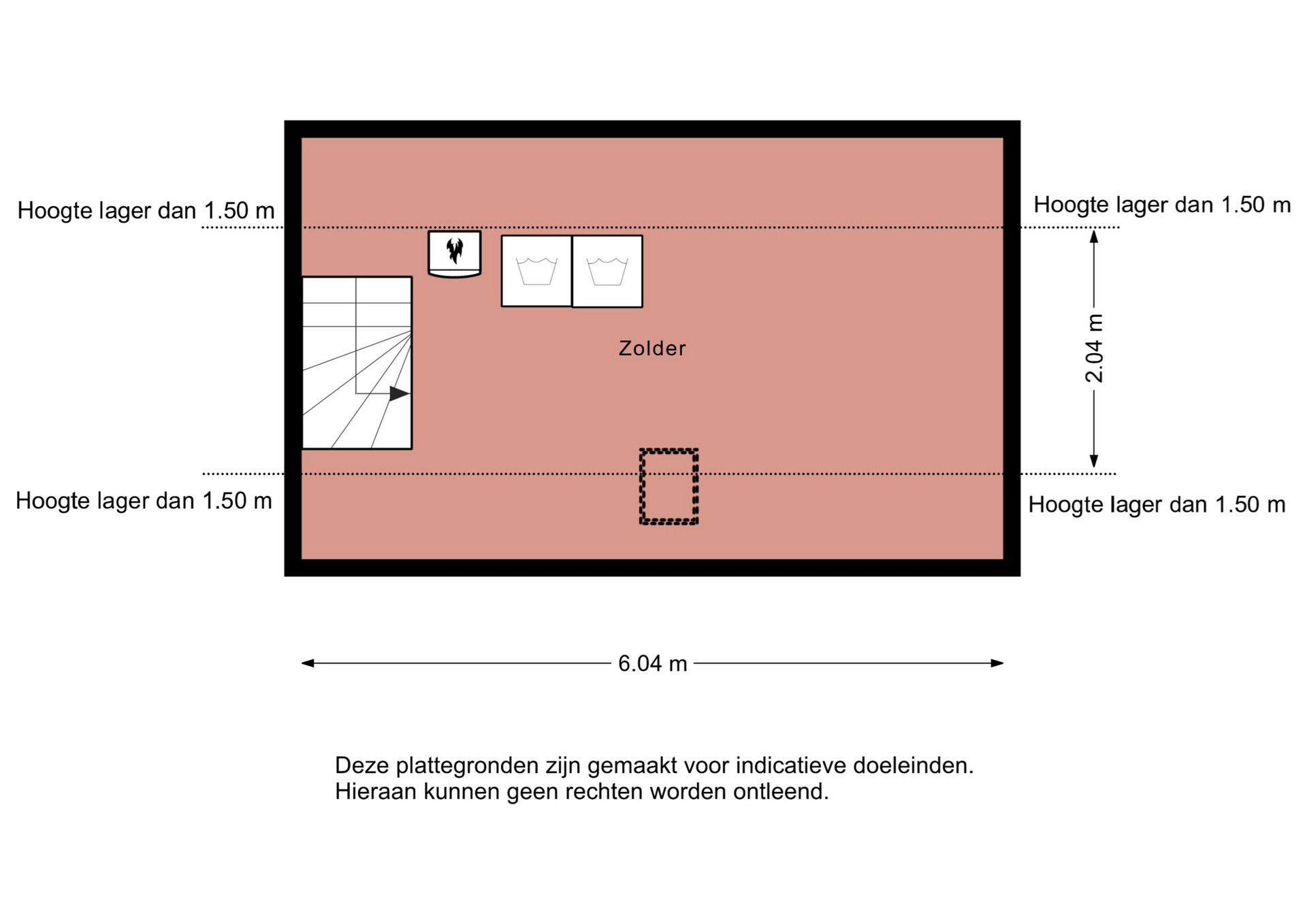 Hoogte lager dan 1.50 m

Hoogte lager dan 1.50 m

Zolder

2.04 m

Hoogte lager dan 1.50 m

Hoogte lager dan 1.50 m

6.04 m

Deze plattegronden zijn gemaakt voor indicatieve doeleinden.
Hieraan kunnen geen rechten worden ontleend.